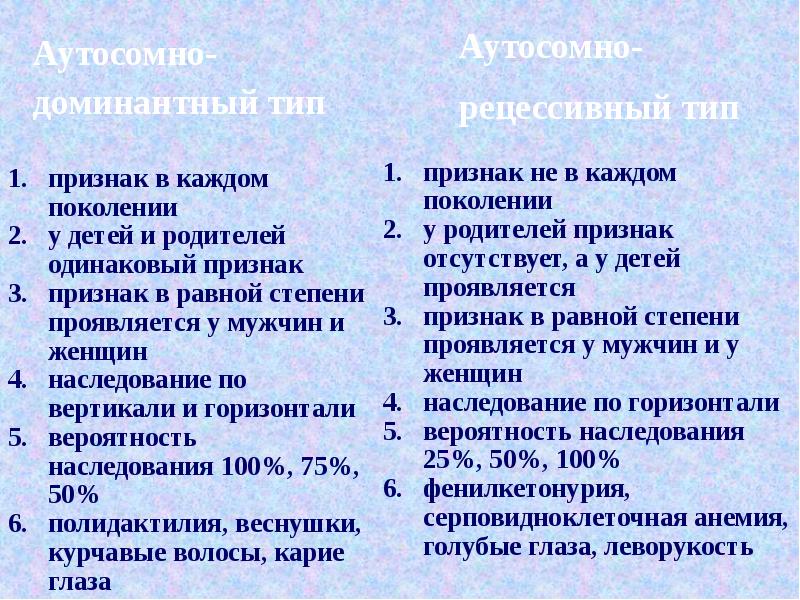 Аутосомно-доминантный тип

1. признак в каждом поколении
2. у детей и родителей одинаковый признак
3. признак в равной степени проявляется у мужчин и женщин
4. наследование по вертикали и горизонтали
5. вероятность наследования 100%, 75%, 50%
6. полидактилия, веснушки, курчавые волосы, карие глаза

Аутосомно-рецессивный тип

1. признак не в каждом поколении
2. у родителей признак отсутствует, а у детей проявляется
3. признак в равной степени проявляется у мужчин и у женщин
4. наследование по горизонтали
5. вероятность наследования 25%, 50%, 100%
6. фенилкетонурия, серповидноклеточная анемия, голубые глаза, леворукость